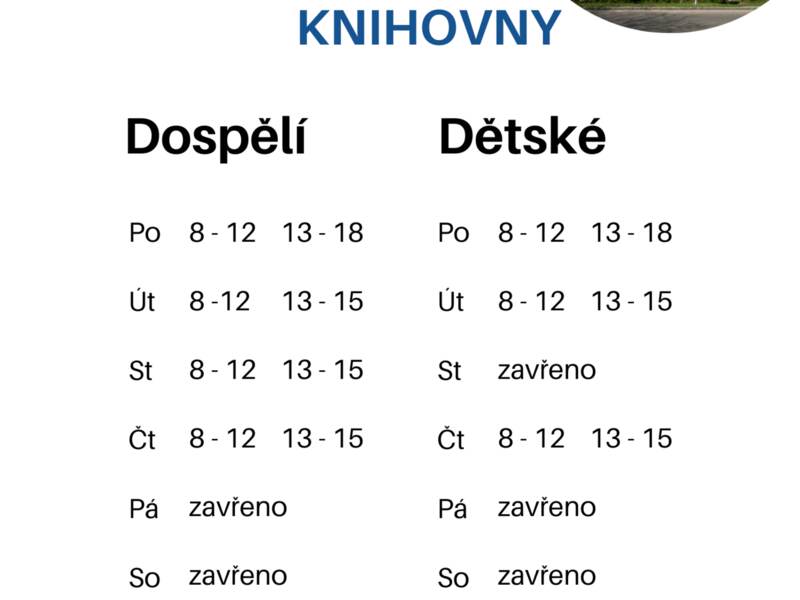 KNIHOVNY

Dospělí

Po 8 - 12 13 - 18

Út 8 -12 13 - 15

St 8 - 12 13 - 15

Čt 8 - 12 13 - 15

Pá zavřeno

So zavřeno

Dětské

Po 8 - 12 13 - 18

Út 8 - 12 13 - 15

St zavřeno

Čt 8 - 12 13 - 15

Pá zavřeno

So zavřeno